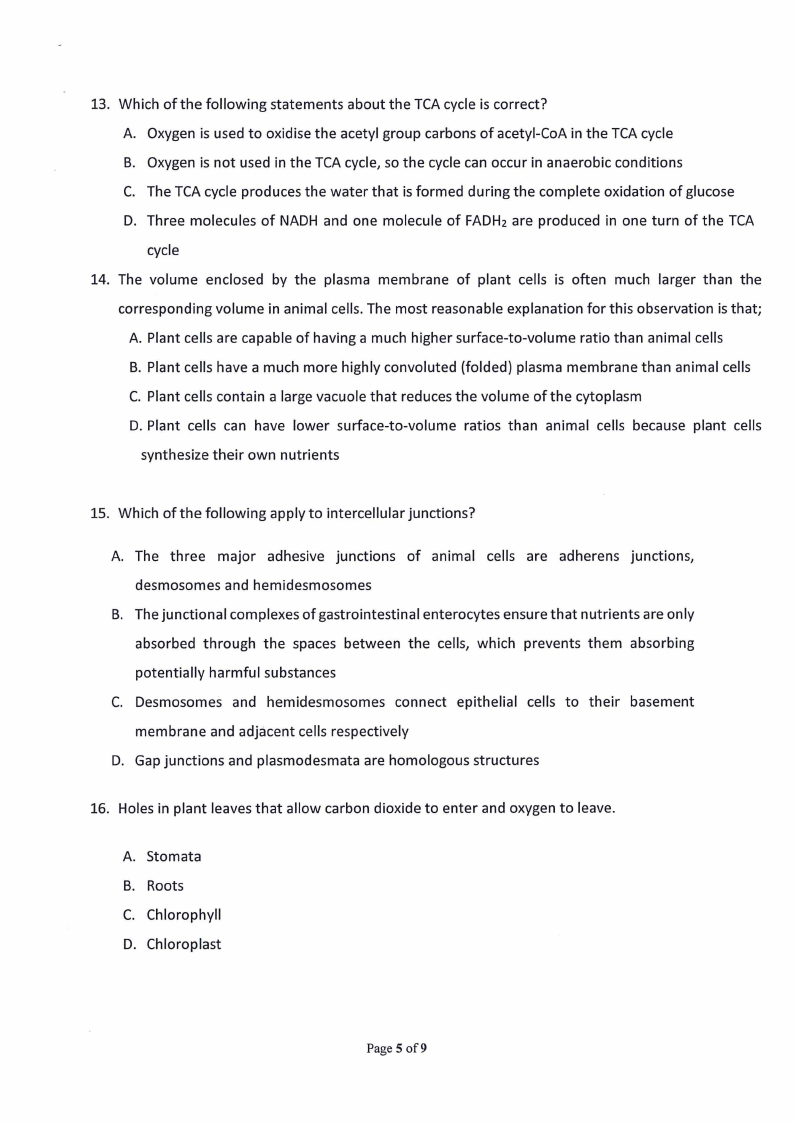 13. Which of the following statements about the TCA cycle is correct?

A. Oxygen is used to oxidise the acetyl group carbons of acetyl-CoA in the TCA cycle

B. Oxygen is not used in the TCA cycle, so the cycle can occur in anaerobic conditions

C. The TCA cycle produces the water that is formed during the complete oxidation of glucose

D. Three molecules of NADH and one molecule of $FADH_2$ are produced in one turn of the TCA cycle

14. The volume enclosed by the plasma membrane of plant cells is often much larger than the corresponding volume in animal cells. The most reasonable explanation for this observation is that;

A. Plant cells are capable of having a much higher surface-to-volume ratio than animal cells

B. Plant cells have a much more highly convoluted (folded) plasma membrane than animal cells

C. Plant cells contain a large vacuole that reduces the volume of the cytoplasm

D. Plant cells can have lower surface-to-volume ratios than animal cells because plant cells synthesize their own nutrients

15. Which of the following apply to intercellular junctions?

A. The three major adhesive junctions of animal cells are adherens junctions, desmosomes and hemidesmosomes

B. The junctional complexes of gastrointestinal enterocytes ensure that nutrients are only absorbed through the spaces between the cells, which prevents them absorbing potentially harmful substances

C. Desmosomes and hemidesmosomes connect epithelial cells to their basement membrane and adjacent cells respectively

D. Gap junctions and plasmodesmata are homologous structures

16. Holes in plant leaves that allow carbon dioxide to enter and oxygen to leave.

A. Stomata

B. Roots

C. Chlorophyll

D. Chloroplast

Page 5 of 9